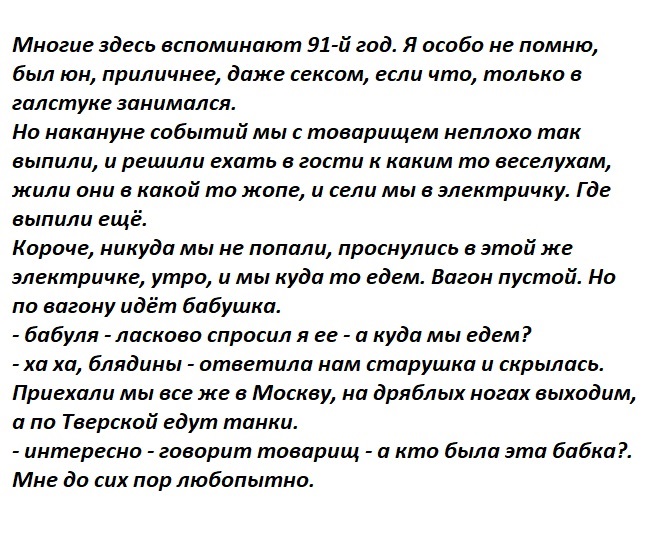 Многие здесь вспоминают 91-й год. Я особо не помню, был юн, приличнее, даже сексом, если что, только в галстуке занимался.
Но накануне событий мы с товарищем неплохо так выпили, и решили ехать в гости к каким то веселухам, жили они в какой то жопе, и сели мы в электричку. Где выпили ещё.
Короче, никуда мы не попали, проснулись в этой же электричке, утро, и мы куда то едем. Вагон пустой. Но по вагону идёт бабушка.
- бабуля - ласково спросил я ее - а куда мы едем?
- ха ха, блядины - ответила нам старушка и скрылась.
Приехали мы все же в Москву, на дряблых ногах выходим, а по Тверской едут танки.
- интересно - говорит товарищ - а кто была эта бабка?.
Мне до сих пор любопытно.